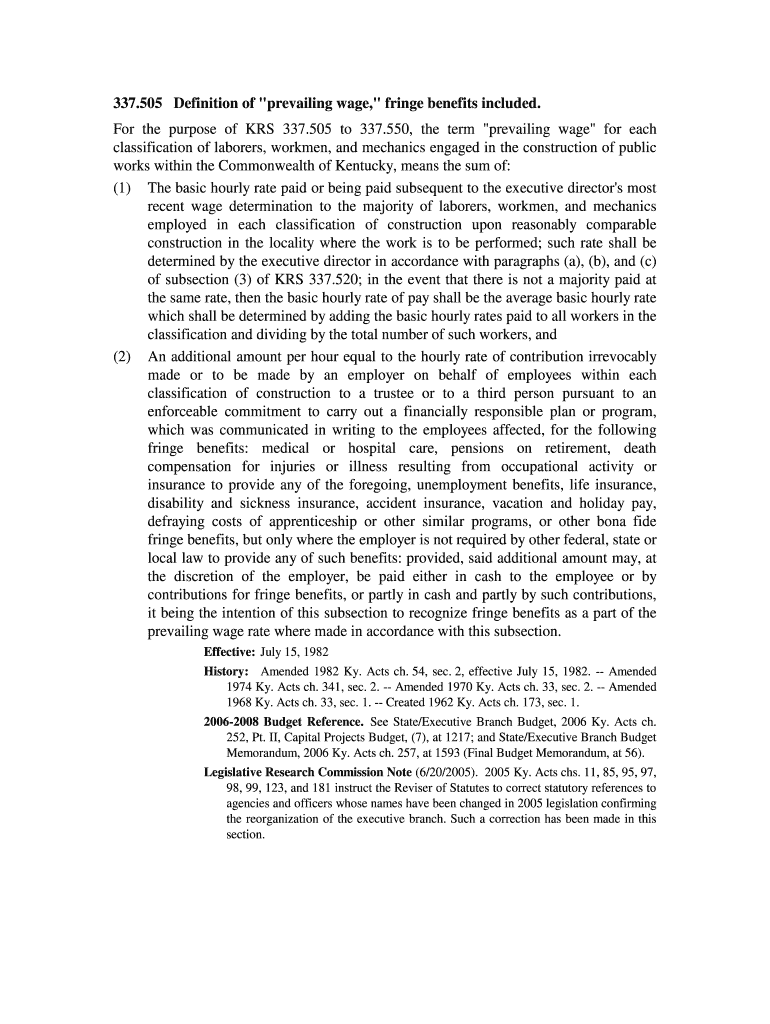 337.505 Definition of "prevailing wage," fringe benefits included.

For the purpose of KRS 337.505 to 337.550, the term "prevailing wage" for each classification of laborers, workmen, and mechanics engaged in the construction of public works within the Commonwealth of Kentucky, means the sum of:

(1) The basic hourly rate paid or being paid subsequent to the executive director's most recent wage determination to the majority of laborers, workmen, and mechanics employed in each classification of construction upon reasonably comparable construction in the locality where the work is to be performed; such rate shall be determined by the executive director in accordance with paragraphs (a), (b), and (c) of subsection (3) of KRS 337.520; in the event that there is not a majority paid at the same rate, then the basic hourly rate of pay shall be the average basic hourly rate which shall be determined by adding the basic hourly rates paid to all workers in the classification and dividing by the total number of such workers, and

(2) An additional amount per hour equal to the hourly rate of contribution irrevocably made or to be made by an employer on behalf of employees within each classification of construction to a trustee or to a third person pursuant to an enforceable commitment to carry out a financially responsible plan or program, which was communicated in writing to the employees affected, for the following fringe benefits: medical or hospital care, pensions on retirement, death compensation for injuries or illness resulting from occupational activity or insurance to provide any of the foregoing, unemployment benefits, life insurance, disability and sickness insurance, accident insurance, vacation and holiday pay, defraying costs of apprenticeship or other similar programs, or other bona fide fringe benefits, but only where the employer is not required by other federal, state or local law to provide any of such benefits: provided, said additional amount may, at the discretion of the employer, be paid either in cash to the employee or by contributions for fringe benefits, or partly in cash and partly by such contributions, it being the intention of this subsection to recognize fringe benefits as a part of the prevailing wage rate where made in accordance with this subsection.

Effective: July 15, 1982

History: Amended 1982 Ky. Acts ch. 54, sec. 2, effective July 15, 1982. -- Amended 1974 Ky. Acts ch. 341, sec. 2. -- Amended 1970 Ky. Acts ch. 33, sec. 2. -- Amended 1968 Ky. Acts ch. 33, sec. 1. -- Created 1962 Ky. Acts ch. 173, sec. 1.

2006-2008 Budget Reference. See State/Executive Branch Budget, 2006 Ky. Acts ch. 252, Pt. II, Capital Projects Budget, (7), at 1217; and State/Executive Branch Budget Memorandum, 2006 Ky. Acts ch. 257, at 1593 (Final Budget Memorandum, at 56).

Legislative Research Commission Note (6/20/2005). 2005 Ky. Acts chs. 11, 85, 95, 97, 98, 99, 123, and 181 instruct the Reviser of Statutes to correct statutory references to agencies and officers whose names have been changed in 2005 legislation confirming the reorganization of the executive branch. Such a correction has been made in this section.